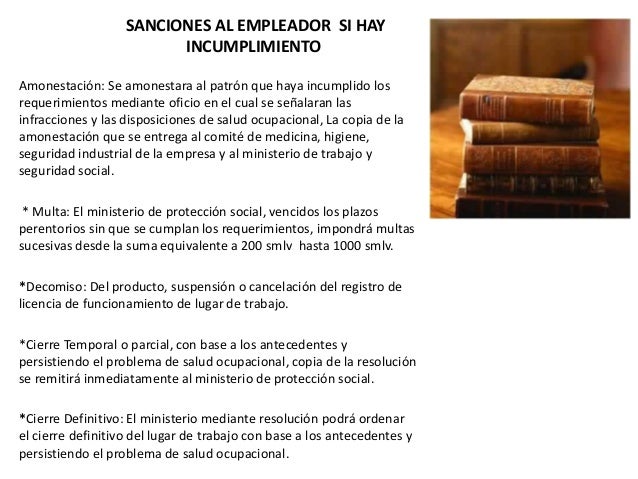 SANCIONES AL EMPLEADOR SI HAY INCUMPLIMIENTO

Amonestación: Se amonestara al patrón que haya incumplido los requerimientos mediante oficio en el cual se señalaran las infracciones y las disposiciones de salud ocupacional, La copia de la amonestación que se entrega al comité de medicina, higiene, seguridad industrial de la empresa y al ministerio de trabajo y seguridad social.

* Multa: El ministerio de protección social, vencidos los plazos perentorios sin que se cumplan los requerimientos, impondrá multas sucesivas desde la suma equivalente a 200 smlv hasta 1000 smlv.

*Decomiso: Del producto, suspensión o cancelación del registro de licencia de funcionamiento de lugar de trabajo.

*Cierre Temporal o parcial, con base a los antecedentes y persistiendo el problema de salud ocupacional, copia de la resolución se remitirá inmediatamente al ministerio de protección social.

*Cierre Definitivo: El ministerio mediante resolución podrá ordenar el cierre definitivo del lugar de trabajo con base a los antecedentes y persistiendo el problema de salud ocupacional.